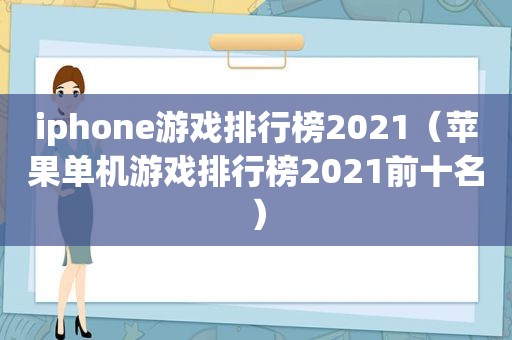 iphone游戏排行榜2021（苹果单机游戏排行榜2021前十名）